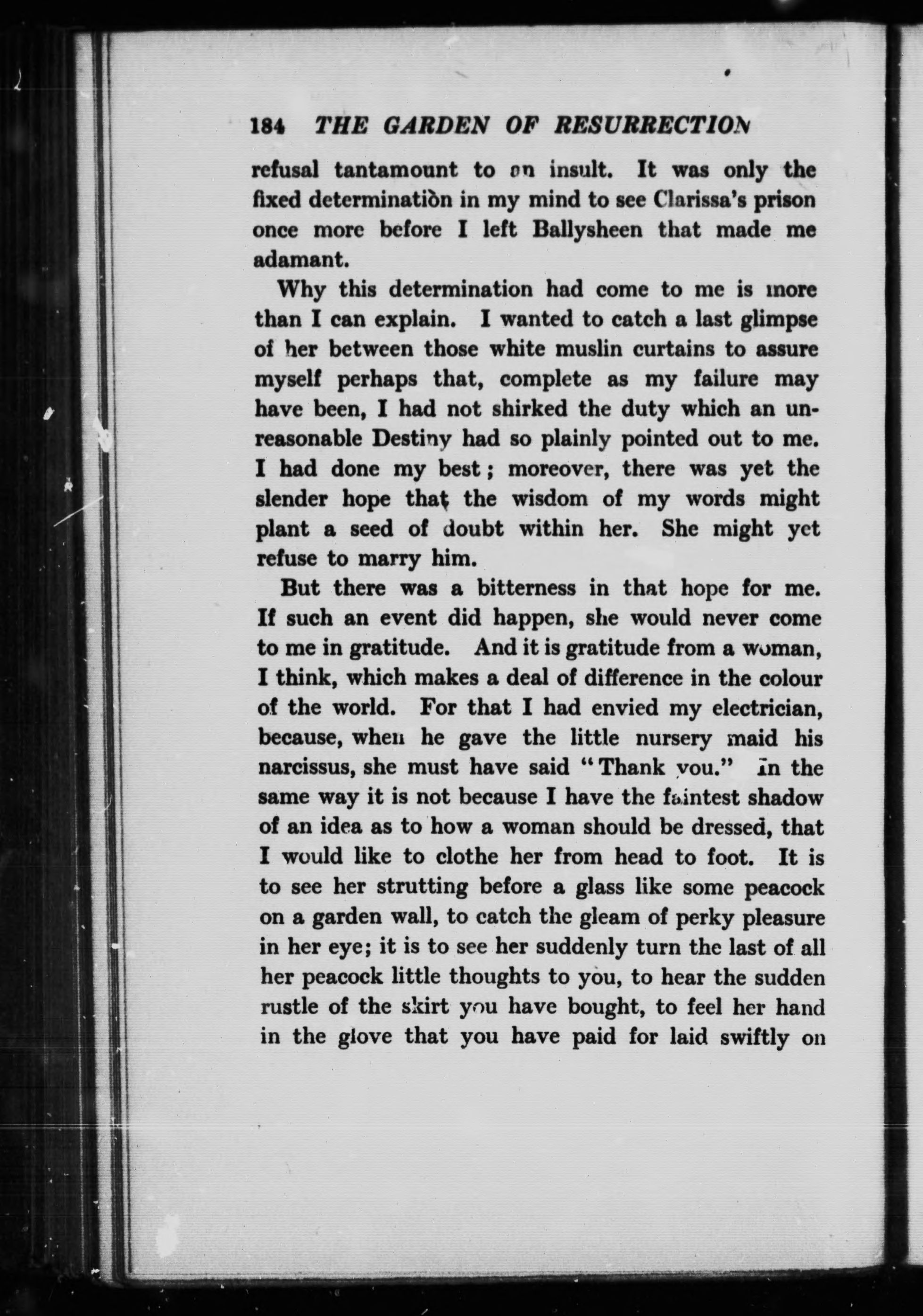 184 THE GARDEN OF RESURRECTION

refusal tantamount to an insult. It was only the fixed determination in my mind to see Clarissa's prison once more before I left Ballysheen that made me adamant.

Why this determination had come to me is more than I can explain. I wanted to catch a last glimpse of her between those white muslin curtains to assure myself perhaps that, complete as my failure may have been, I had not shirked the duty which an unreasonable Destiny had so plainly pointed out to me. I had done my best; moreover, there was yet the slender hope that the wisdom of my words might plant a seed of doubt within her. She might yet refuse to marry him.

But there was a bitterness in that hope for me. If such an event did happen, she would never come to me in gratitude. And it is gratitude from a woman, I think, which makes a deal of difference in the colour of the world. For that I had envied my electrician, because, when he gave the little nursery maid his narcissus, she must have said "Thank you." In the same way it is not because I have the faintest shadow of an idea as to how a woman should be dressed, that I would like to clothe her from head to foot. It is to see her strutting before a glass like some peacock on a garden wall, to catch the gleam of perky pleasure in her eye; it is to see her suddenly turn the last of all her peacock little thoughts to you, to hear the sudden rustle of the skirt you have bought, to feel her hand in the glove that you have paid for laid swiftly on